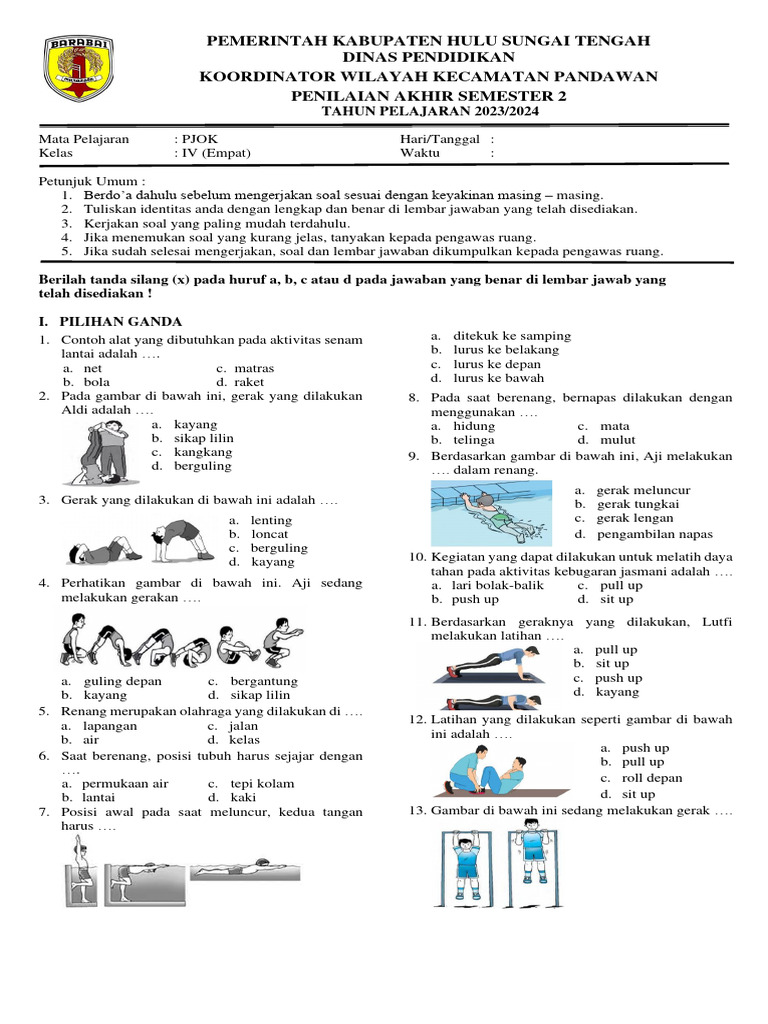 BARABAI

PEMERINTAH KABUPATEN HULU SUNGAI TENGAH
DINAS PENDIDIKAN
KOORDINATOR WILAYAH KECAMATAN PANDAWAN
PENILAIAN AKHIR SEMESTER 2
TAHUN PELAJARAN 2023/2024

Mata Pelajaran : PJOK
Kelas : IV (Empat)
Hari/Tanggal :
Waktu :

Petunjuk Umum :
1. Berdo`a dahulu sebelum mengerjakan soal sesuai dengan keyakinan masing – masing.
2. Tuliskan identitas anda dengan lengkap dan benar di lembar jawaban yang telah disediakan.
3. Kerjakan soal yang paling mudah terdahulu.
4. Jika menemukan soal yang kurang jelas, tanyakan kepada pengawas ruang.
5. Jika sudah selesai mengerjakan, soal dan lembar jawaban dikumpulkan kepada pengawas ruang.

Berilah tanda silang (x) pada huruf a, b, c atau d pada jawaban yang benar di lembar jawab yang telah disediakan !

I. PILIHAN GANDA
1. Contoh alat yang dibutuhkan pada aktivitas senam lantai adalah ….
a. net
b. bola
c. matras
d. raket
2. Pada gambar di bawah ini, gerak yang dilakukan Aldi adalah ….
a. kayang
b. sikap lilin
c. kangkang
d. berguling
3. Gerak yang dilakukan di bawah ini adalah ….
a. lenting
b. loncat
c. berguling
d. kayang
4. Perhatikan gambar di bawah ini. Aji sedang melakukan gerakan ….
a. guling depan
b. kayang
c. bergantung
d. sikap lilin
5. Renang merupakan olahraga yang dilakukan di ….
a. lapangan
b. air
c. jalan
d. kelas
6. Saat berenang, posisi tubuh harus sejajar dengan ….
a. permukaan air
b. lantai
c. tepi kolam
d. kaki
7. Posisi awal pada saat meluncur, kedua tangan harus ….
a. ditekuk ke samping
b. lurus ke belakang
c. lurus ke depan
d. lurus ke bawah
8. Pada saat berenang, bernapas dilakukan dengan menggunakan ….
a. hidung
b. telinga
c. mata
d. mulut
9. Berdasarkan gambar di bawah ini, Aji melakukan …. dalam renang.
a. gerak meluncur
b. gerak tungkai
c. gerak lengan
d. pengambilan napas
10. Kegiatan yang dapat dilakukan untuk melatih daya tahan pada aktivitas kebugaran jasmani adalah ….
a. lari bolak-balik
b. push up
c. pull up
d. sit up
11. Berdasarkan geraknya yang dilakukan, Lutfi melakukan latihan ….
a. pull up
b. sit up
c. push up
d. kayang
12. Latihan yang dilakukan seperti gambar di bawah ini adalah ….
a. push up
b. pull up
c. roll depan
d. sit up
13. Gambar di bawah ini sedang melakukan gerak ….